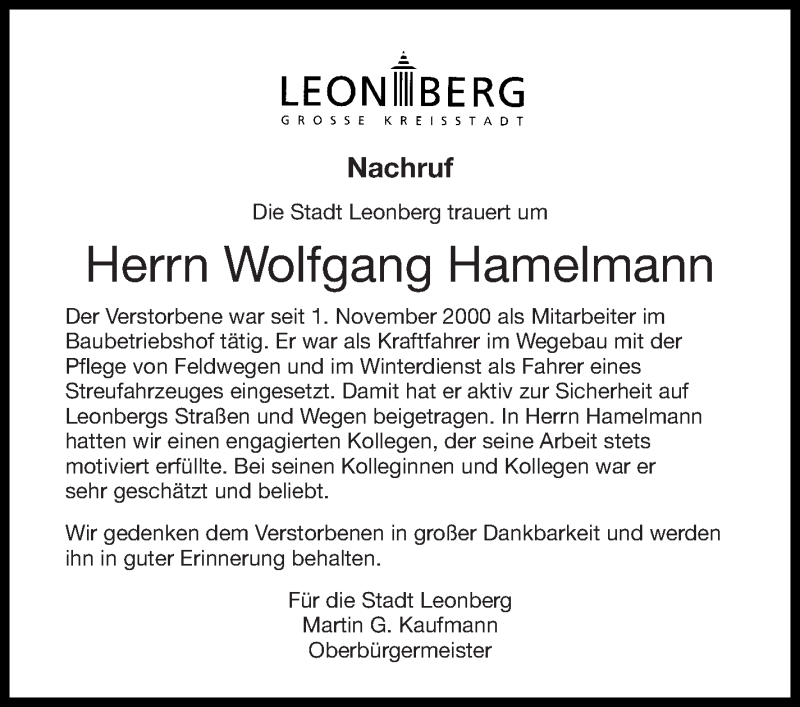 LEONBERG
GROSSE KREISSTADT

Nachruf

Die Stadt Leonberg trauert um

Herrn Wolfgang Hamelmann

Der Verstorbene war seit 1. November 2000 als Mitarbeiter im Baubetriebshof tätig. Er war als Kraftfahrer im Wegebau mit der Pflege von Feldwegen und im Winterdienst als Fahrer eines Streufahrzeuges eingesetzt. Damit hat er aktiv zur Sicherheit auf Leonbergs Straßen und Wegen beigetragen. In Herrn Hamelmann hatten wir einen engagierten Kollegen, der seine Arbeit stets motiviert erfüllte. Bei seinen Kolleginnen und Kollegen war er sehr geschätzt und beliebt.

Wir gedenken dem Verstorbenen in großer Dankbarkeit und werden ihn in guter Erinnerung behalten.

Für die Stadt Leonberg
Martin G. Kaufmann
Oberbürgermeister